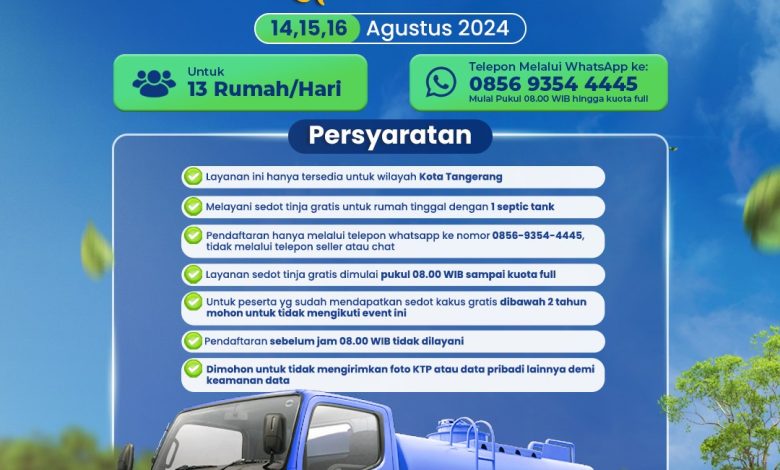 14,15,16 Agustus 2024

Untuk
13 Rumah/Hari

Telepon Melalui WhatsApp ke:
0856 9354 4445
Mulai Pukul 08.00 WIB hingga kuota full

Persyaratan

Layanan ini hanya tersedia untuk wilayah Kota Tangerang

Melayani sedot tinja gratis untuk rumah tinggal dengan 1 septic tank

Pendaftaran hanya melalui telepon whatsapp ke nomor 0856-9354-4445, tidak melalui telepon seller atau chat

Layanan sedot tinja gratis dimulai pukul 08.00 WIB sampai kuota full

Untuk peserta yg sudah mendapatkan sedot kakus gratis dibawah 2 tahun mohon untuk tidak mengikuti event ini

Pendaftaran sebelum jam 08.00 WIB tidak dilayani

Dimohon untuk tidak mengirimkan foto KTP atau data pribadi lainnya demi keamanan data